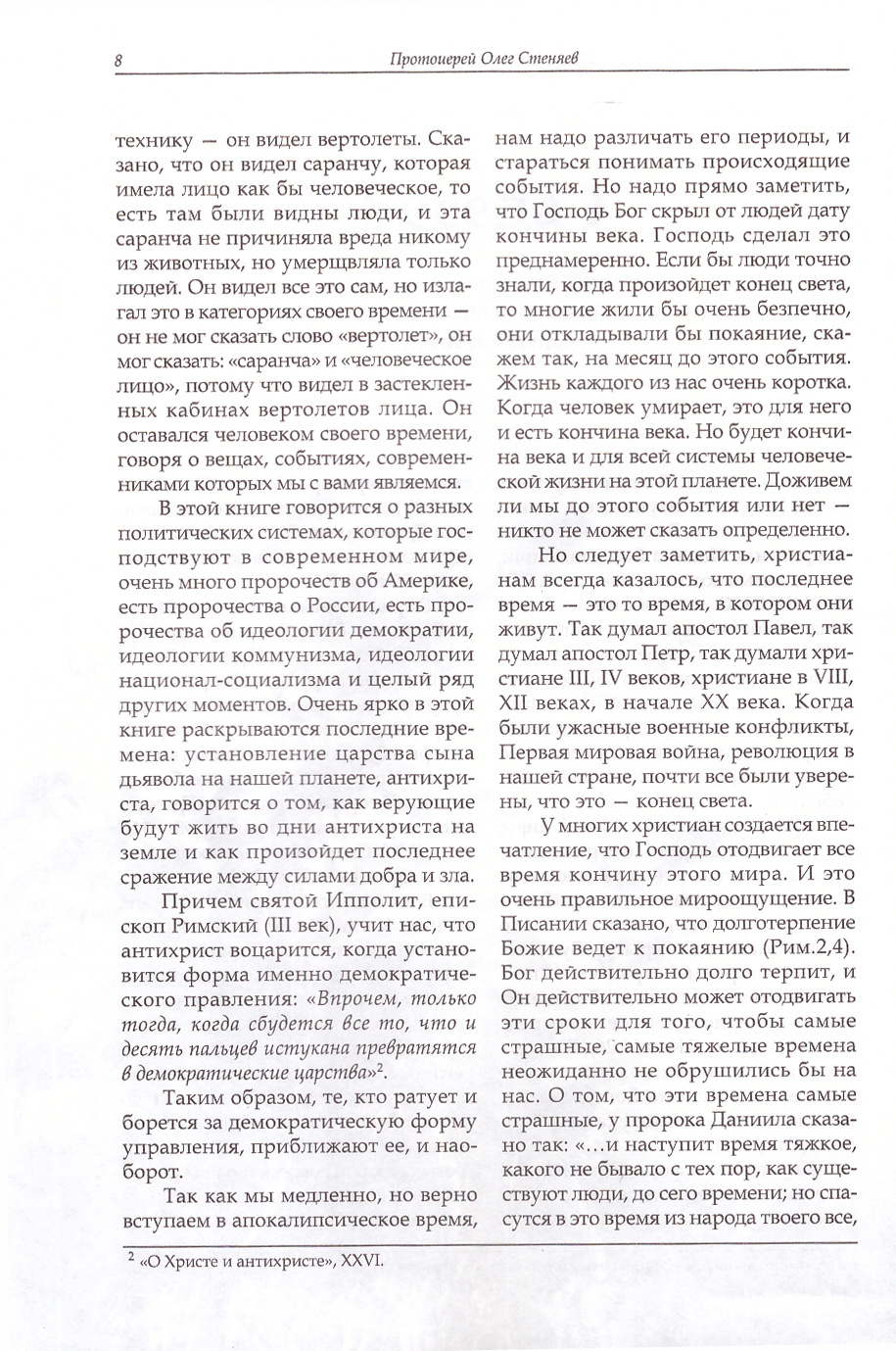 8 Протоиерей Олег Стеняев

технику — он видел вертолеты. Сказано, что он видел саранчу, которая имела лицо как бы человеческое, то есть там были видны люди, и эта саранча не причиняла вреда никому из животных, но умерщвляла только людей. Он видел все это сам, но излагал это в категориях своего времени — он не мог сказать слово «вертолет», он мог сказать: «саранча» и «человеческое лицо», потому что видел в застекленных кабинах вертолетов лица. Он оставался человеком своего времени, говоря о вещах, событиях, современниками которых мы с вами являемся.

В этой книге говорится о разных политических системах, которые господствуют в современном мире, очень много пророчеств об Америке, есть пророчества о России, есть пророчества об идеологии демократии, идеологии коммунизма, идеологии национал-социализма и целый ряд других моментов. Очень ярко в этой книге раскрываются последние времена: установление царства сына дьявола на нашей планете, антихриста, говорится о том, как верующие будут жить во дни антихриста на земле и как произойдет последнее сражение между силами добра и зла.

Причем святой Ипполит, епископ Римский (III век), учит нас, что антихрист воцарится, когда установится форма именно демократического правления: «Впрочем, только тогда, когда сбудется все то, что и десять пальцев истукана превратятся в демократические царства»$^2$.

Таким образом, те, кто ратует и борется за демократическую форму управления, приближают ее, и наоборот.

Так как мы медленно, но верно вступаем в апокалипсическое время, нам надо различать его периоды, и стараться понимать происходящие события. Но надо прямо заметить, что Господь Бог скрыл от людей дату кончины века. Господь сделал это преднамеренно. Если бы люди точно знали, когда произойдет конец света, то многие жили бы очень безпечно, они откладывали бы покаяние, скажем так, на месяц до этого события. Жизнь каждого из нас очень коротка. Когда человек умирает, это для него и есть кончина века. Но будет кончина века и для всей системы человеческой жизни на этой планете. Доживем ли мы до этого события или нет — никто не может сказать определенно.

Но следует заметить, христианам всегда казалось, что последнее время — это то время, в котором они живут. Так думал апостол Павел, так думал апостол Петр, так думали христиане III, IV веков, христиане в VIII, XII веках, в начале XX века. Когда были ужасные военные конфликты, Первая мировая война, революция в нашей стране, почти все были уверены, что это — конец света.

У многих христиан создается впечатление, что Господь отодвигает все время кончину этого мира. И это очень правильное мироощущение. В Писании сказано, что долготерпение Божие ведет к покаянию (Рим.2,4). Бог действительно долго терпит, и Он действительно может отодвигать эти сроки для того, чтобы самые страшные, самые тяжелые времена неожиданно не обрушились бы на нас. О том, что эти времена самые страшные, у пророка Даниила сказано так: «...и наступит время тяжкое, какого не бывало с тех пор, как существуют люди, до сего времени; но спасутся в это время из народа твоего все,

$^2$ «О Христе и антихристе», XXVI.